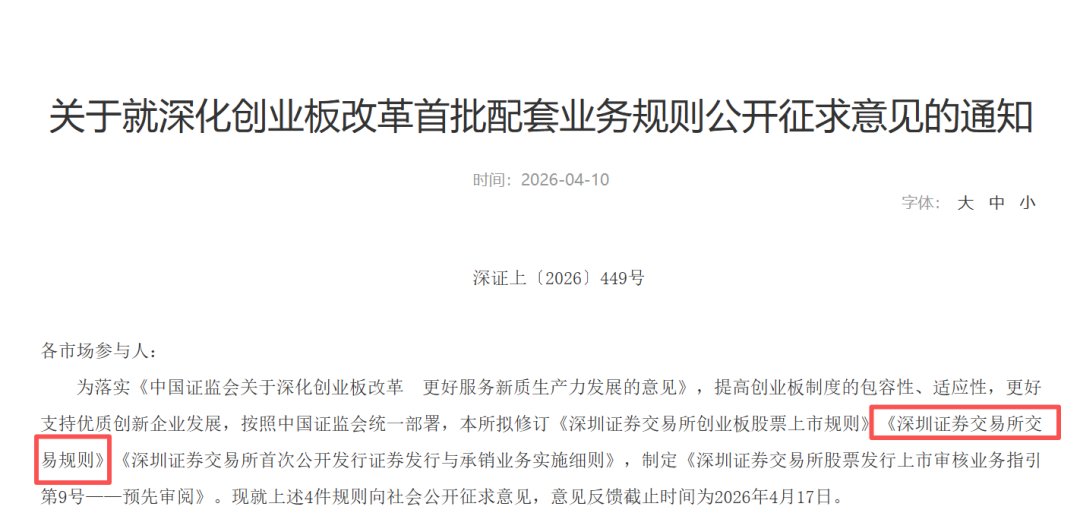 关于就深化创业板改革首批配套业务规则公开征求意见的通知

时间：2026-04-10

字体： 大 中 小

深证上〔2026〕449号

各市场参与人：

为落实《中国证监会关于深化创业板改革 更好服务新质生产力发展的意见》，提高创业板制度的包容性、适应性，更好支持优质创新企业发展，按照中国证监会统一部署，本所拟修订《深圳证券交易所创业板股票上市规则》《深圳证券交易所交易规则》《深圳证券交易所首次公开发行证券发行与承销业务实施细则》，制定《深圳证券交易所股票发行上市审核业务指引第9号——预先审阅》。现就上述4件规则向社会公开征求意见，意见反馈截止时间为2026年4月17日。